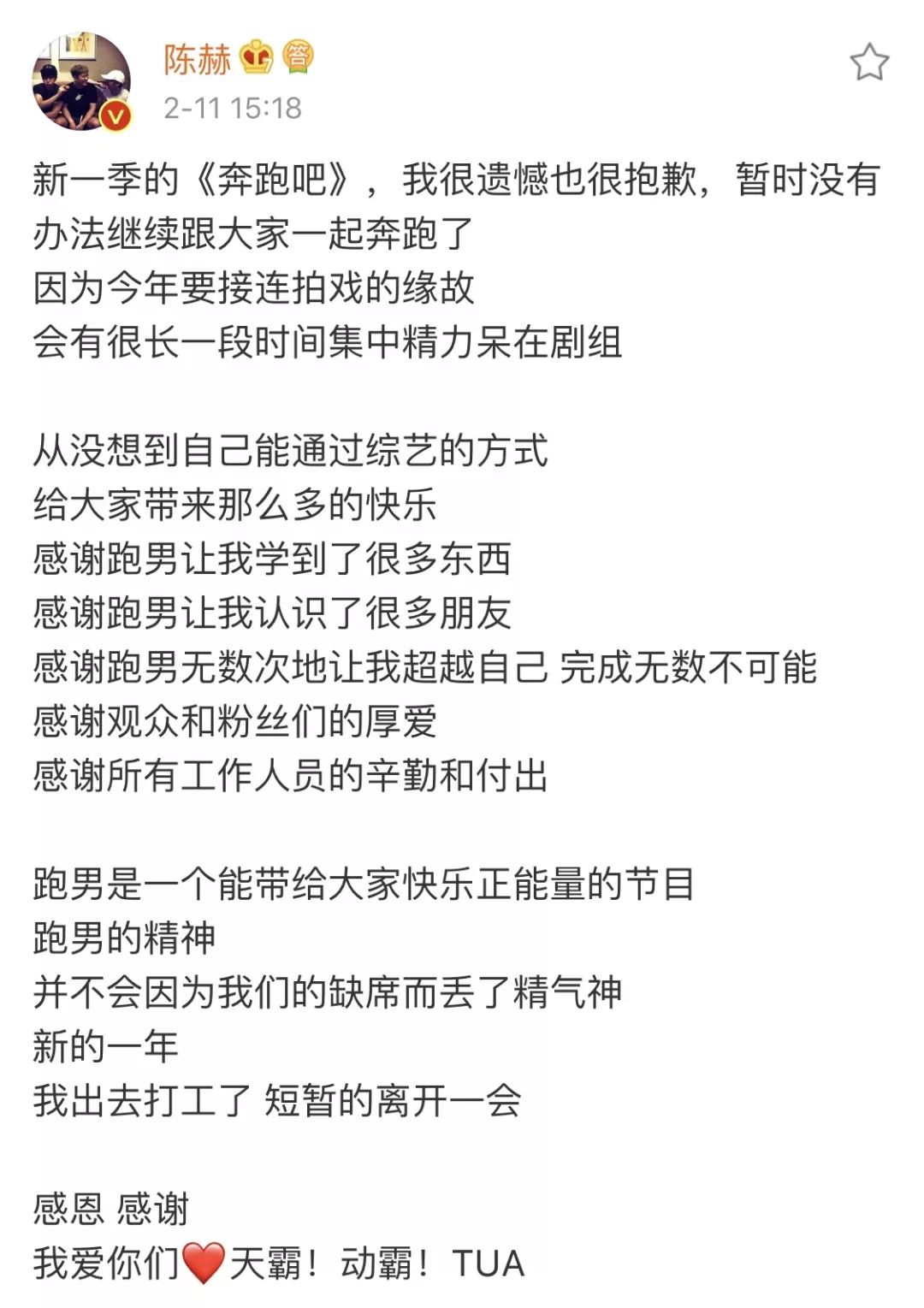 陈赫 答
2-11 15:18

新一季的《奔跑吧》，我很遗憾也很抱歉，暂时没有办法继续跟大家一起奔跑了
因为今年要接连拍戏的缘故
会有很长一段时间集中精力呆在剧组

从没想到自己能通过综艺的方式
给大家带来那么多的快乐
感谢跑男让我学到了很多东西
感谢跑男让我认识了很多朋友
感谢跑男无数次地让我超越自己 完成无数不可能
感谢观众和粉丝们的厚爱
感谢所有工作人员的辛勤和付出

跑男是一个能带给大家快乐正能量的节目
跑男的精神
并不会因为我们的缺席而丢了精气神
新的一年
我出去打工了 短暂的离开一会

感恩 感谢
我爱你们❤️天霸！动霸！TUA